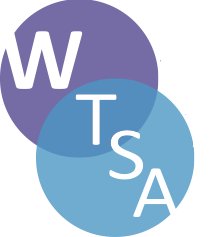 W
T
S
A